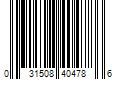 0 31508 40478 6